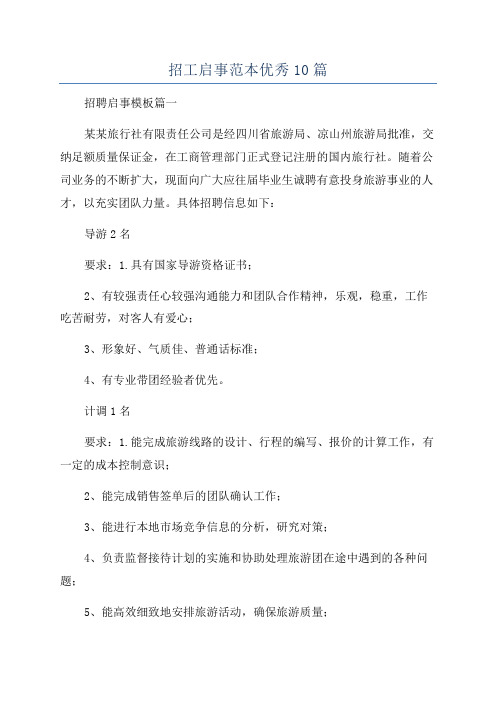 招工启事范本优秀10篇

招聘启事模板篇一

某某旅行社有限责任公司是经四川省旅游局、凉山州旅游局批准，交纳足额质量保证金，在工商管理部门正式登记注册的国内旅行社。随着公司业务的不断扩大，现面向广大应往届毕业生诚聘有意投身旅游事业的人才，以充实团队力量。具体招聘信息如下：

导游2名

要求：1.具有国家导游资格证书；

2、有较强责任心较强沟通能力和团队合作精神，乐观，稳重，工作吃苦耐劳，对客人有爱心；

3、形象好、气质佳、普通话标准；

4、有专业带团经验者优先。

计调1名

要求：1.能完成旅游线路的设计、行程的编写、报价的计算工作，有一定的成本控制意识；

2、能完成销售签单后的团队确认工作；

3、能进行本地市场竞争信息的分析，研究对策；

4、负责监督接待计划的实施和协助处理旅游团在途中遇到的各种问题；

5、能高效细致地安排旅游活动，确保旅游质量；